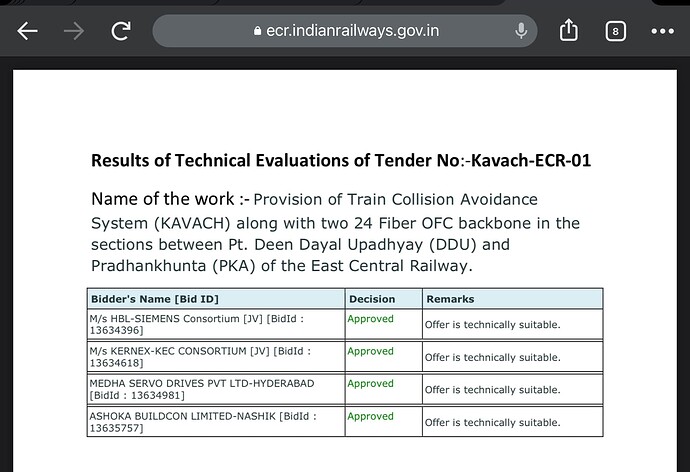 ecr.indianrailways.gov.in

8

Results of Technical Evaluations of Tender No:-Kavach-ECR-01

Name of the work :- Provision of Train Collision Avoidance System (KAVACH) along with two 24 Fiber OFC backbone in the sections between Pt. Deen Dayal Upadhyay (DDU) and Pradhankhunta (PKA) of the East Central Railway.

| Bidder's Name [Bid ID] | Decision | Remarks |
|---|---|---|
| M/s HBL-SIEMENS Consortium [JV] [BidId : 13634396] | Approved | Offer is technically suitable. |
| M/s KERNEX-KEC CONSORTIUM [JV] [BidId : 13634618] | Approved | Offer is technically suitable. |
| MEDHA SERVO DRIVES PVT LTD-HYDERABAD [BidId : 13634981] | Approved | Offer is technically suitable. |
| ASHOKA BUILDCON LIMITED-NASHIK [BidId : 13635757] | Approved | Offer is technically suitable. |